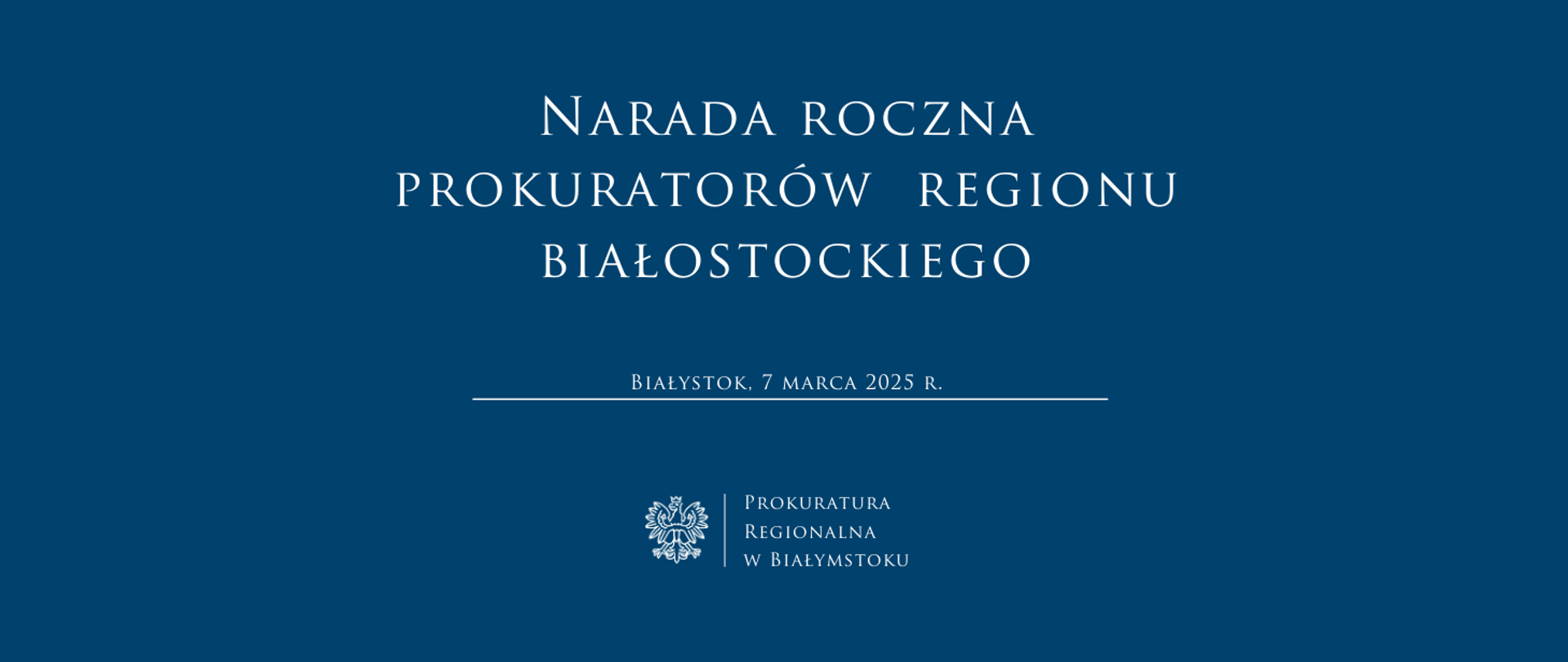 Narada roczna prokuratorów regionu białostockiego

Białystok, 7 marca 2025 r.

Prokuratura Regionalna w Białymstoku